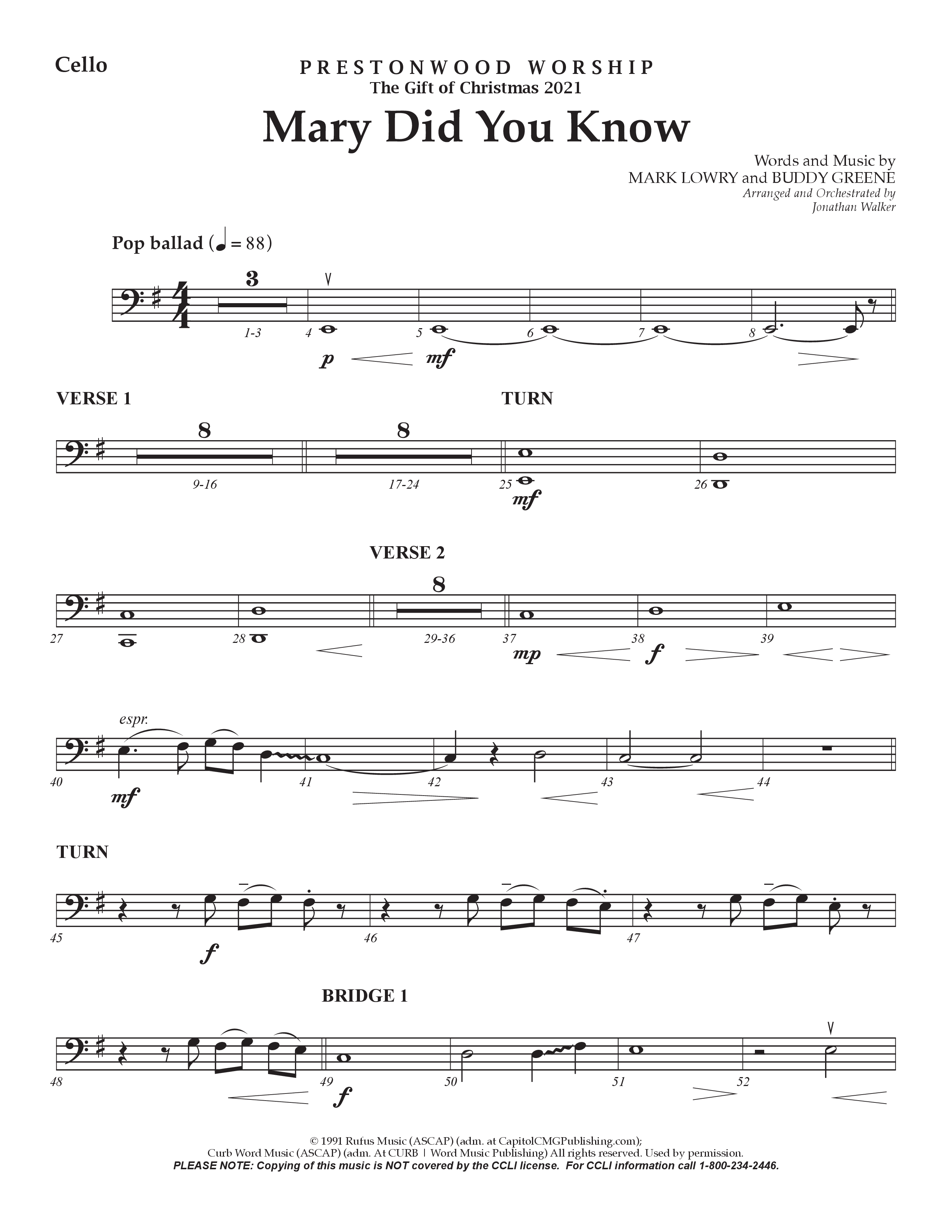 Cello

PRESTONWOOD WORSHIP
The Gift of Christmas 2021

Mary Did You Know

Words and Music by
MARK LOWRY and BUDDY GREENE
Arranged and Orchestrated by
Jonathan Walker

Pop ballad (♩ = 88)

3
1-3 4 5 6 7 8
p mf

VERSE 1 TURN
8 8
9-16 17-24 25 26
mf

VERSE 2
8
27 28 29-36 37 38 39
mp f

espr.
40 41 42 43 44
mf

TURN
45 46 47
f

BRIDGE 1
48 49 50 51 52
f

© 1991 Rufus Music (ASCAP) (adm. at CapitolCMGPublishing.com);
Curb Word Music (ASCAP) (adm. At CURB | Word Music Publishing) All rights reserved. Used by permission.
PLEASE NOTE: Copying of this music is NOT covered by the CCLI license. For CCLI information call 1-800-234-2446.